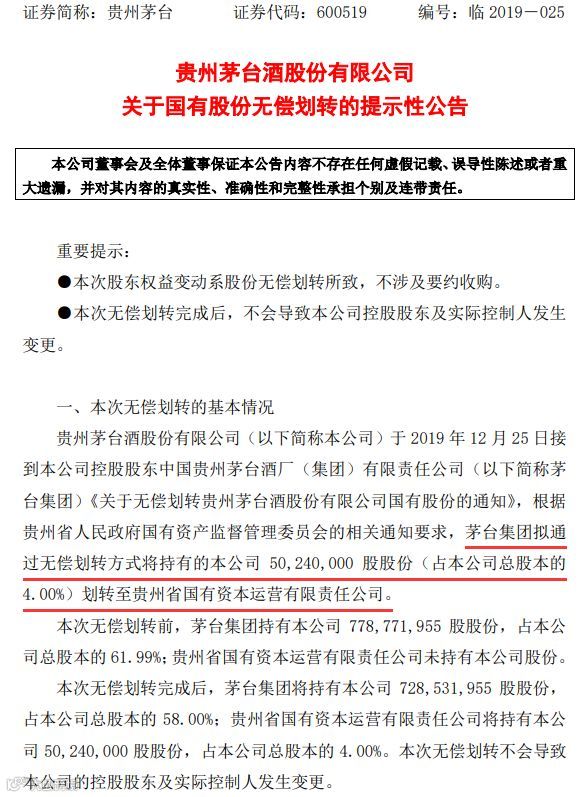 证券简称：贵州茅台　　证券代码：600519　　编号：临 2019－025

贵州茅台酒股份有限公司
关于国有股份无偿划转的提示性公告

本公司董事会及全体董事保证本公告内容不存在任何虚假记载、误导性陈述或者重大遗漏，并对其内容的真实性、准确性和完整性承担个别及连带责任。

重要提示：

●本次股东权益变动系股份无偿划转所致，不涉及要约收购。

●本次无偿划转完成后，不会导致本公司控股股东及实际控制人发生变更。

一、本次无偿划转的基本情况

贵州茅台酒股份有限公司（以下简称本公司）于 2019 年 12 月 25 日接到本公司控股股东中国贵州茅台酒厂（集团）有限责任公司（以下简称茅台集团）《关于无偿划转贵州茅台酒股份有限公司国有股份的通知》，根据贵州省人民政府国有资产监督管理委员会的相关通知要求，茅台集团拟通过无偿划转方式将持有的本公司 50,240,000 股股份（占本公司总股本的 4.00%）划转至贵州省国有资本运营有限责任公司。

本次无偿划转前，茅台集团持有本公司 778,771,955 股股份，占本公司总股本的 61.99%；贵州省国有资本运营有限责任公司未持有本公司股份。

本次无偿划转完成后，茅台集团将持有本公司 728,531,955 股股份，占本公司总股本的 58.00%；贵州省国有资本运营有限责任公司将持有本公司 50,240,000 股股份，占本公司总股本的 4.00%。本次无偿划转不会导致本公司的控股股东及实际控制人发生变更。